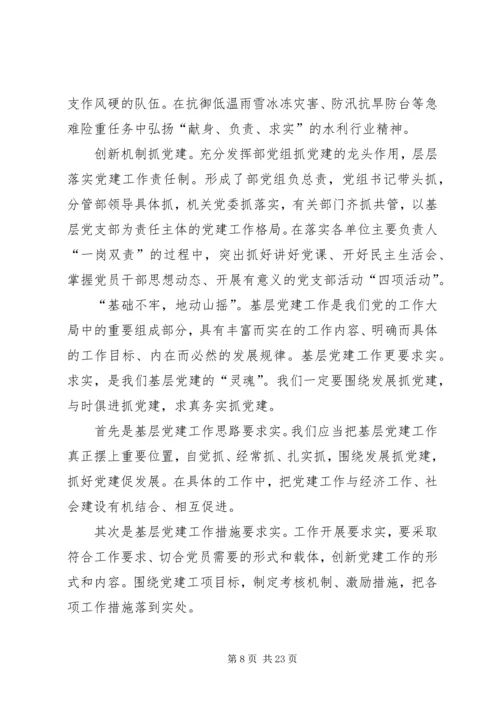 支作风硬的队伍。在抗御低温雨雪冰冻灾害、防汛抗旱防台等急难险重任务中弘扬“献身、负责、求实”的水利行业精神。

创新机制抓党建。充分发挥部党组抓党建的龙头作用，层层落实党建工作责任制。形成了部党组负总责，党组书记带头抓，分管部领导具体抓，机关党委抓落实，有关部门齐抓共管，以基层党支部为责任主体的党建工作格局。在落实各单位主要负责人“一岗双责”的过程中，突出抓好讲好党课、开好民主生活会、掌握党员干部思想动态、开展有意义的党支部活动“四项活动”。

“基础不牢，地动山摇”。基层党建工作是我们党的工作大局中的重要组成部分，具有丰富而实在的工作内容、明确而具体的工作目标、内在而必然的发展规律。基层党建工作更要求实。求实，是我们基层党建的“灵魂”。我们一定要围绕发展抓党建，与时俱进抓党建，求真务实抓党建。

首先是基层党建工作思路要求实。我们应当把基层党建工作真正摆上重要位置，自觉抓、经常抓、扎实抓，围绕发展抓党建，抓好党建促发展。在具体的工作中，把党建工作与经济工作、社会建设有机结合、相互促进。

其次是基层党建工作措施要求实。工作开展要求实，要采取符合工作要求、切合党员需要的形式和载体，创新党建工作的形式和内容。围绕党建工项目标，制定考核机制、激励措施，把各项工作措施落到实处。

第 8 页 共 23 页